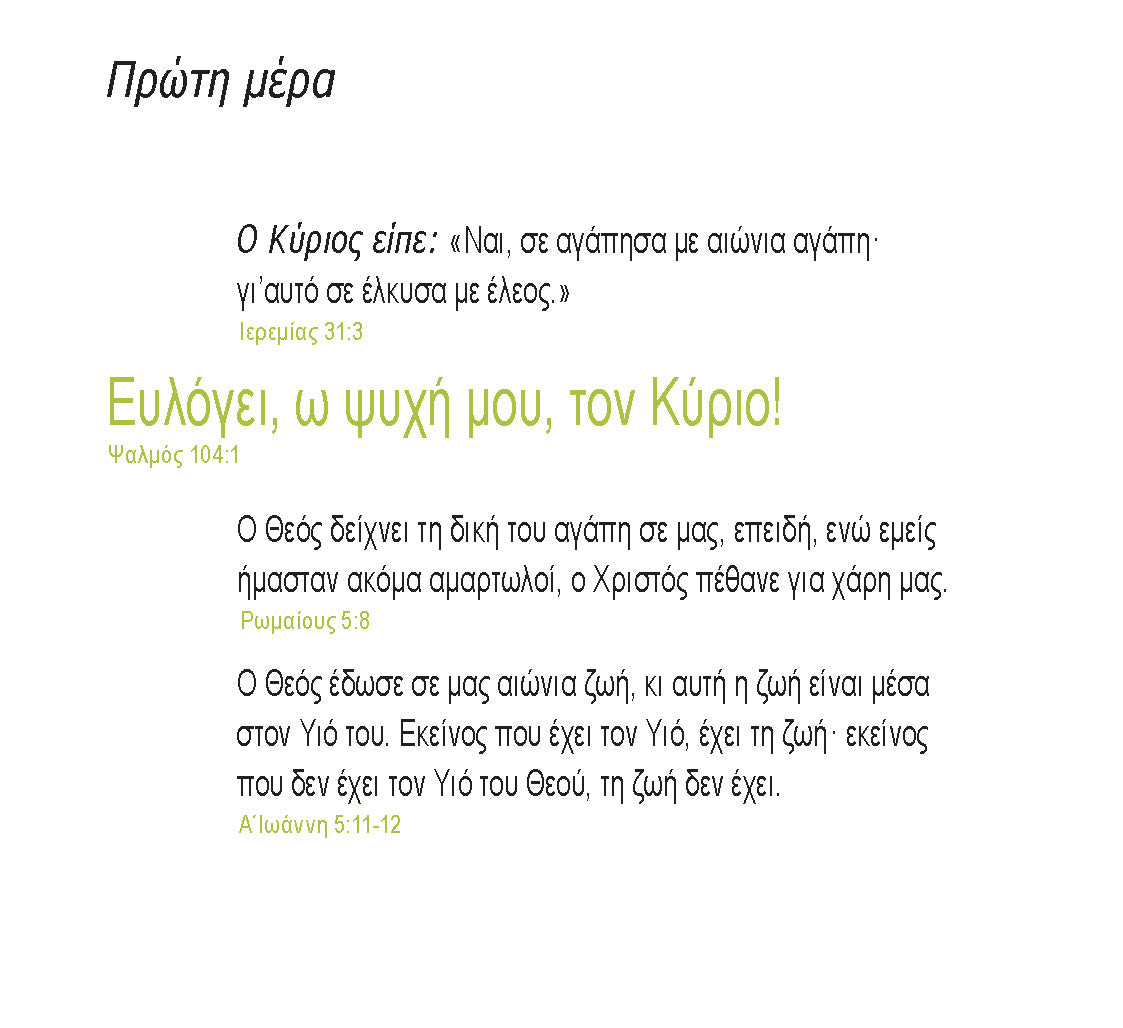 Πρώτη μέρα

Ο Κύριος είπε: «Ναι, σε αγάπησα με αιώνια αγάπη· γι'αυτό σε έλκυσα με έλεος.»
Ιερεμίας 31:3

Ευλόγει, ω ψυχή μου, τον Κύριο!
Ψαλμός 104:1

Ο Θεός δείχνει τη δική του αγάπη σε μας, επειδή, ενώ εμείς ήμασταν ακόμα αμαρτωλοί, ο Χριστός πέθανε για χάρη μας.
Ρωμαίους 5:8

Ο Θεός έδωσε σε μας αιώνια ζωή, κι αυτή η ζωή είναι μέσα στον Υιό του. Εκείνος που έχει τον Υιό, έχει τη ζωή· εκείνος που δεν έχει τον Υιό του Θεού, τη ζωή δεν έχει.
Α΄Ιωάννη 5:11-12